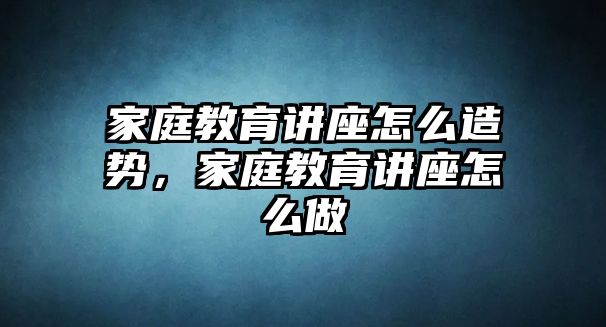 家庭教育讲座怎么造势，家庭教育讲座怎么做